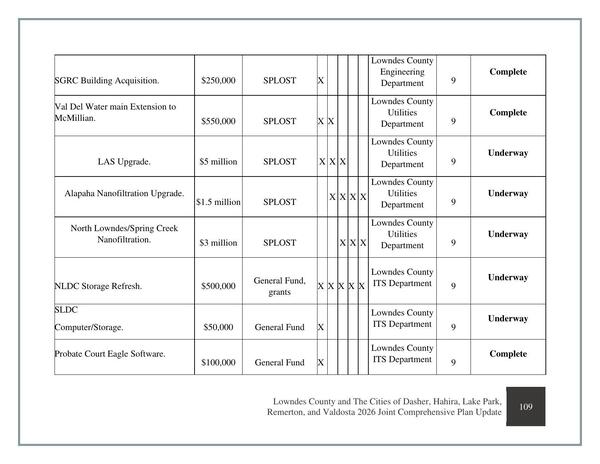 | SGRC Building Acquisition. | $250,000 | SPLOST | X | | | | | Lowndes County Engineering Department | 9 | Complete |
|---|---|---|---|---|---|---|---|---|---|---|
| Val Del Water main Extension to McMillian. | $550,000 | SPLOST | X | X | | | | Lowndes County Utilities Department | 9 | Complete |
| LAS Upgrade. | $5 million | SPLOST | X | X | X | | | Lowndes County Utilities Department | 9 | Underway |
| Alapaha Nanofiltration Upgrade. | $1.5 million | SPLOST | | X | X | X | X | Lowndes County Utilities Department | 9 | Underway |
| North Lowndes/Spring Creek Nanofiltration. | $3 million | SPLOST | | | X | X | X | Lowndes County Utilities Department | 9 | Underway |
| NLDC Storage Refresh. | $500,000 | General Fund, grants | X | X | X | X | X | Lowndes County ITS Department | 9 | Underway |
| SLDC Computer/Storage. | $50,000 | General Fund | X | | | | | Lowndes County ITS Department | 9 | Underway |
| Probate Court Eagle Software. | $100,000 | General Fund | X | | | | | Lowndes County ITS Department | 9 | Complete |

Lowndes County and The Cities of Dasher, Hahira, Lake Park, Remerton, and Valdosta 2026 Joint Comprehensive Plan Update

109